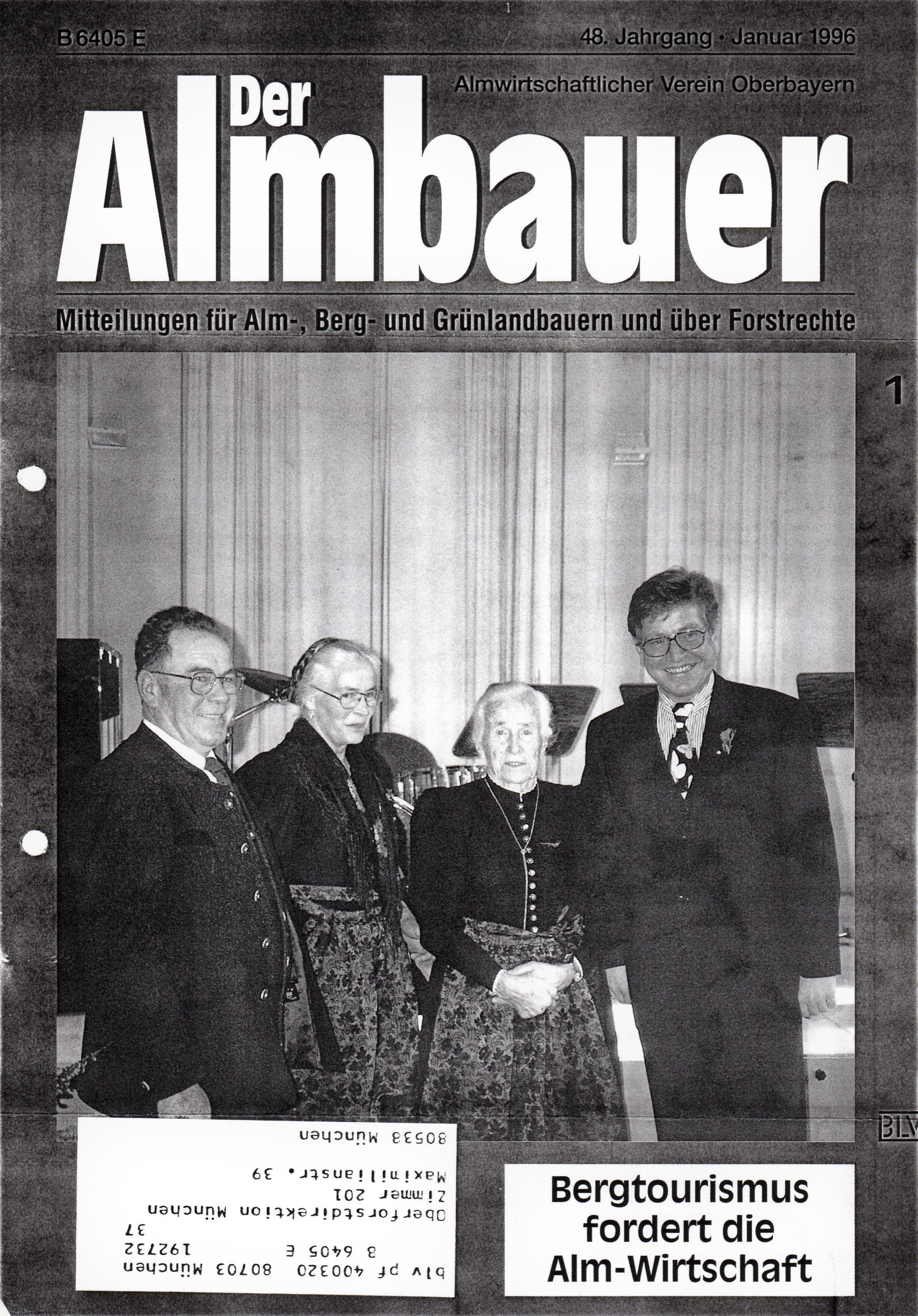 B 6405 E

48. Jahrgang · Januar 1996

Almwirtschaftlicher Verein Oberbayern

Der Almbauer

Mitteilungen für Alm-, Berg- und Grünlandbauern und über Forstrechte

1

BLV

blv pf 400320 80703 München
B 6405 E 192732
37
Oberforstdirektion München
Zimmer 201
Maximilianstr. 39
80538 München

Bergtourismus fordert die Alm-Wirtschaft